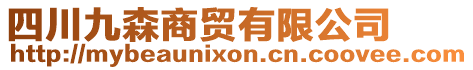 四川九森商贸有限公司
http://mybeaunixon.cn.coovee.com